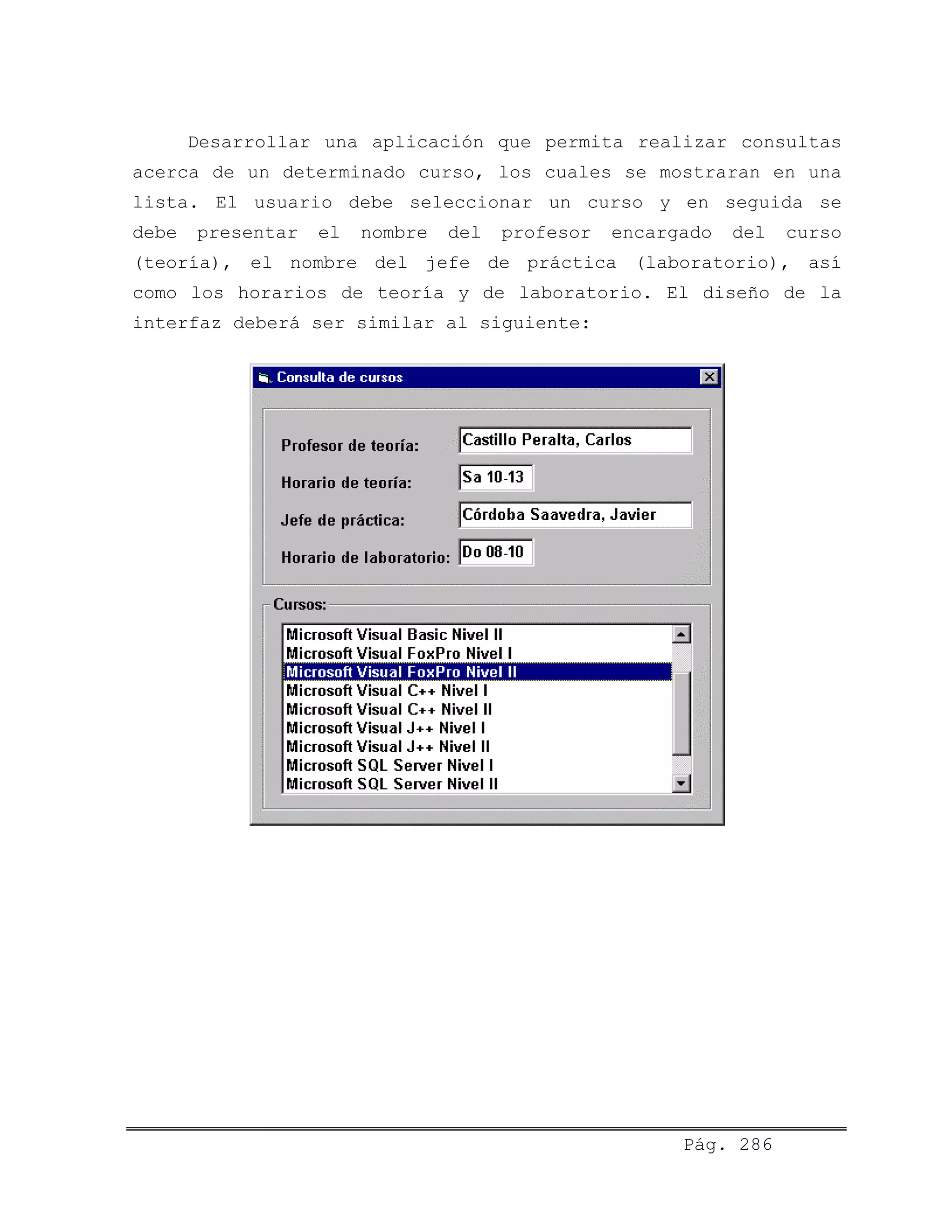 Desarrollar una aplicación que permita realizar consultas acerca de un determinado curso, los cuales se mostraran en una lista. El usuario debe seleccionar un curso y en seguida se debe presentar el nombre del profesor encargado del curso (teoría), el nombre del jefe de práctica (laboratorio), así como los horarios de teoría y de laboratorio. El diseño de la interfaz deberá ser similar al siguiente:

Consulta de cursos

Profesor de teoría: Castillo Peralta, Carlos

Horario de teoría: Sa 10-13

Jefe de práctica: Córdoba Saavedra, Javier

Horario de laboratorio: Do 08-10

Cursos:

Microsoft Visual Basic Nivel II
Microsoft Visual FoxPro Nivel I
Microsoft Visual FoxPro Nivel II
Microsoft Visual C++ Nivel I
Microsoft Visual C++ Nivel II
Microsoft Visual J++ Nivel I
Microsoft Visual J++ Nivel II
Microsoft SQL Server Nivel I
Microsoft SQL Server Nivel II

Pág. 286